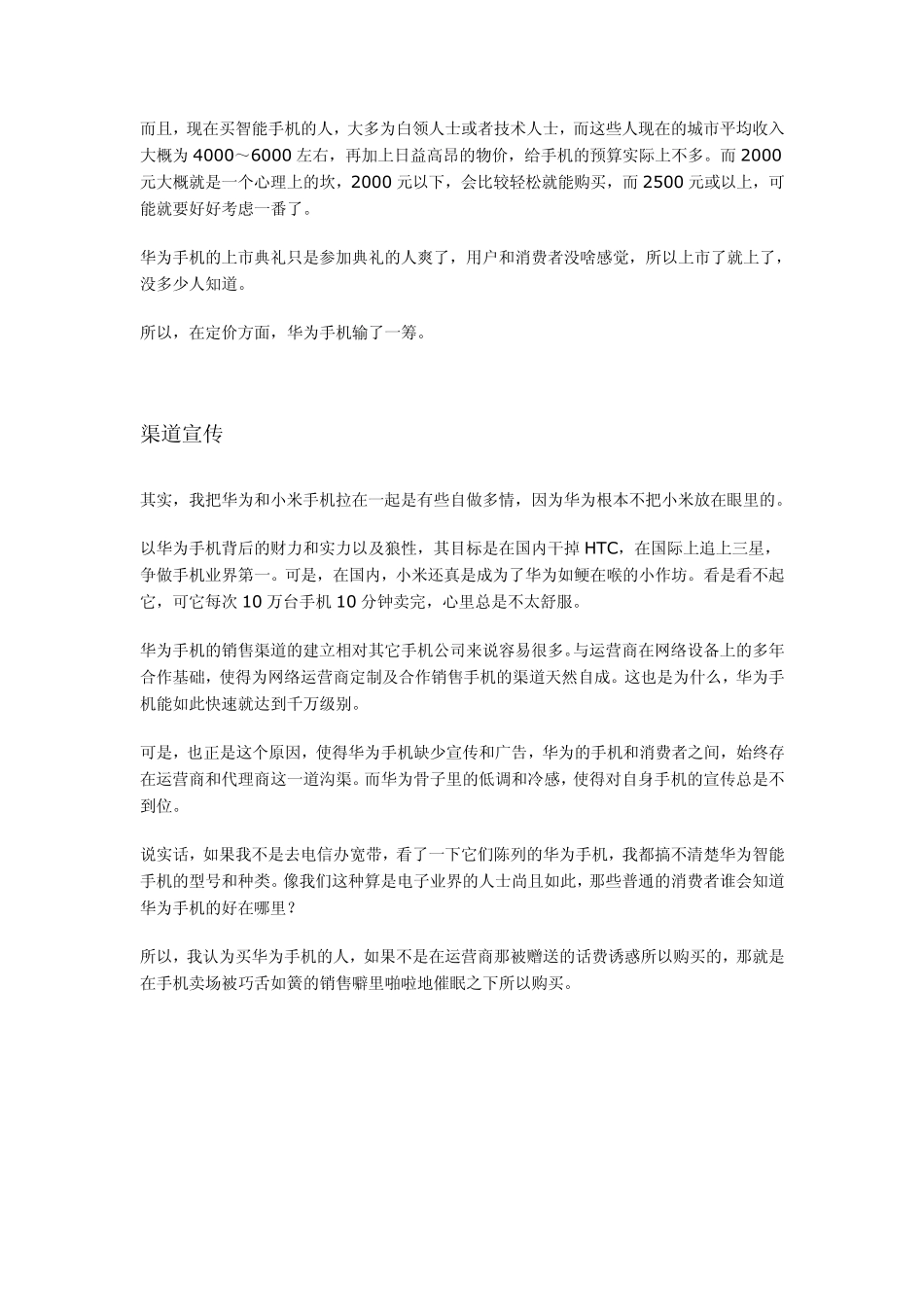 而且，现在买智能手机的人，大多为白领人士或者技术人士，而这些人现在的城市平均收入大概为 4000～6000 左右，再加上日益高昂的物价，给手机的预算实际上不多。而 2000 元大概就是一个心理上的坎，2000 元以下，会比较轻松就能购买，而 2500 元或以上，可能就要好好考虑一番了。

华为手机的上市典礼只是参加典礼的人爽了，用户和消费者没啥感觉，所以上市了就上了，没多少人知道。

所以，在定价方面，华为手机输了一筹。

渠道宣传

其实，我把华为和小米手机拉在一起是有些自做多情，因为华为根本不把小米放在眼里的。

以华为手机背后的财力和实力以及狼性，其目标是在国内干掉 HTC，在国际上追上三星，争做手机业界第一。可是，在国内，小米还真是成为了华为如鲠在喉的小作坊。看是看不起它，可它每次 10 万台手机 10 分钟卖完，心里总是不太舒服。

华为手机的销售渠道的建立相对其它手机公司来说容易很多。与运营商在网络设备上的多年合作基础，使得为网络运营商定制及合作销售手机的渠道天然自成。这也是为什么，华为手机能如此快速就达到千万级别。

可是，也正是这个原因，使得华为手机缺少宣传和广告，华为的手机和消费者之间，始终存在运营商和代理商这一道沟渠。而华为骨子里的低调和冷感，使得对自身手机的宣传总是不到位。

说实话，如果我不是去电信办宽带，看了一下它们陈列的华为手机，我都搞不清楚华为智能手机的型号和种类。像我们这种算是电子业界的人士尚且如此，那些普通的消费者谁会知道华为手机的好在哪里？

所以，我认为买华为手机的人，如果不是在运营商那被赠送的话费诱惑所以购买的，那就是在手机卖场被巧舌如簧的销售噼里啪啦地催眠之下所以购买。